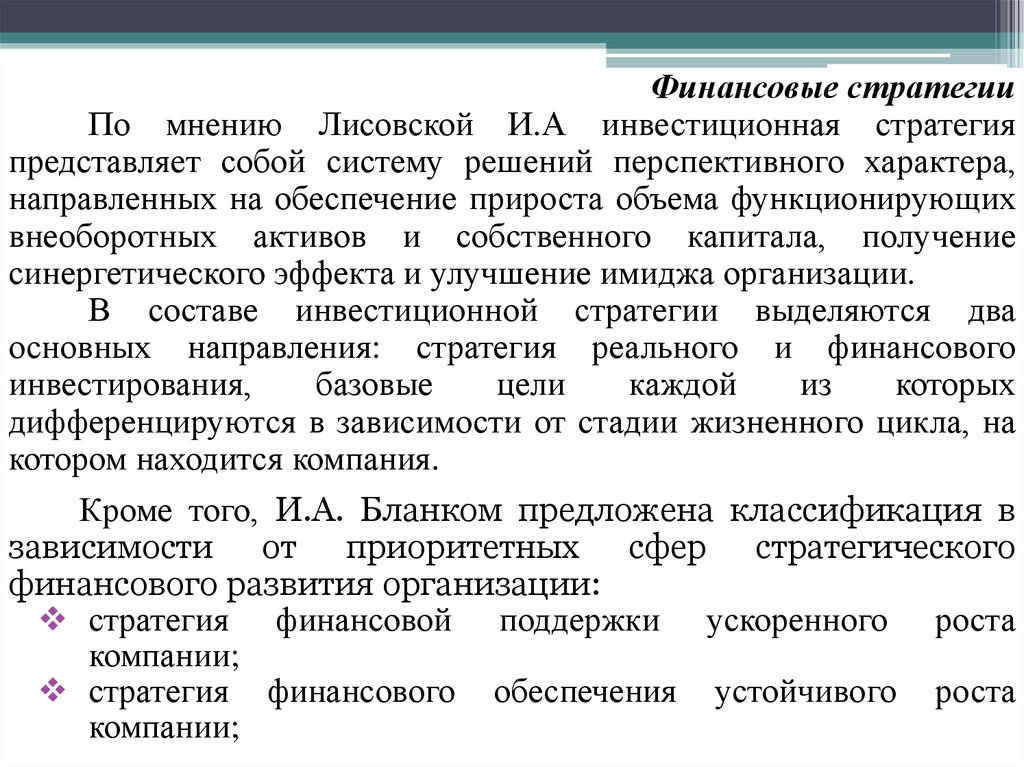 Финансовые стратегии

По мнению Лисовской И.А инвестиционная стратегия представляет собой систему решений перспективного характера, направленных на обеспечение прироста объема функционирующих внеоборотных активов и собственного капитала, получение синергетического эффекта и улучшение имиджа организации.

В составе инвестиционной стратегии выделяются два основных направления: стратегия реального и финансового инвестирования, базовые цели каждой из которых дифференцируются в зависимости от стадии жизненного цикла, на котором находится компания.

Кроме того, И.А. Бланком предложена классификация в зависимости от приоритетных сфер стратегического финансового развития организации:

❖ стратегия финансовой поддержки ускоренного роста компании;
❖ стратегия финансового обеспечения устойчивого роста компании;